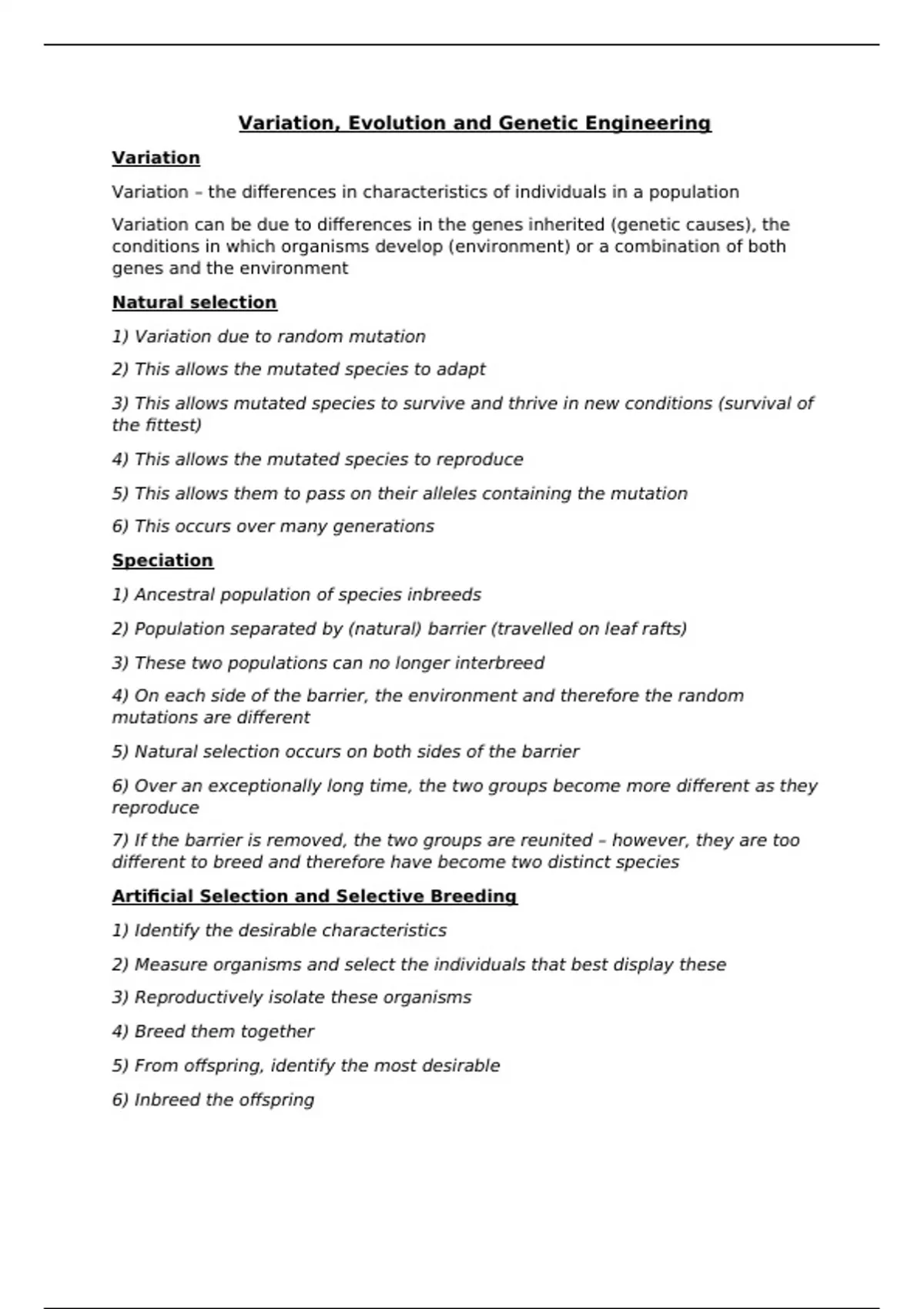 Variation, Evolution and Genetic Engineering

Variation

Variation – the differences in characteristics of individuals in a population

Variation can be due to differences in the genes inherited (genetic causes), the conditions in which organisms develop (environment) or a combination of both genes and the environment

Natural selection

1) Variation due to random mutation

2) This allows the mutated species to adapt

3) This allows mutated species to survive and thrive in new conditions (survival of the fittest)

4) This allows the mutated species to reproduce

5) This allows them to pass on their alleles containing the mutation

6) This occurs over many generations

Speciation

1) Ancestral population of species inbreeds

2) Population separated by (natural) barrier (travelled on leaf rafts)

3) These two populations can no longer interbreed

4) On each side of the barrier, the environment and therefore the random mutations are different

5) Natural selection occurs on both sides of the barrier

6) Over an exceptionally long time, the two groups become more different as they reproduce

7) If the barrier is removed, the two groups are reunited – however, they are too different to breed and therefore have become two distinct species

Artificial Selection and Selective Breeding

1) Identify the desirable characteristics

2) Measure organisms and select the individuals that best display these

3) Reproductively isolate these organisms

4) Breed them together

5) From offspring, identify the most desirable

6) Inbreed the offspring